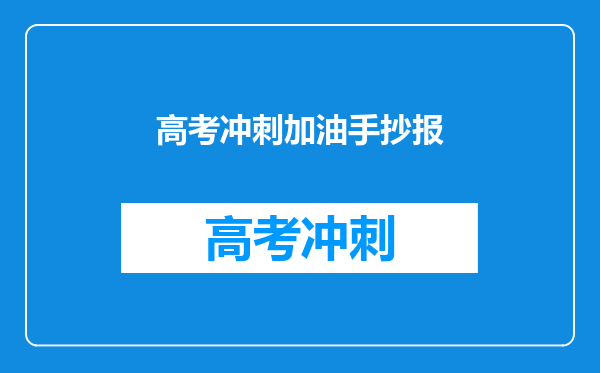 高考冲刺加油手抄报

高考冲刺